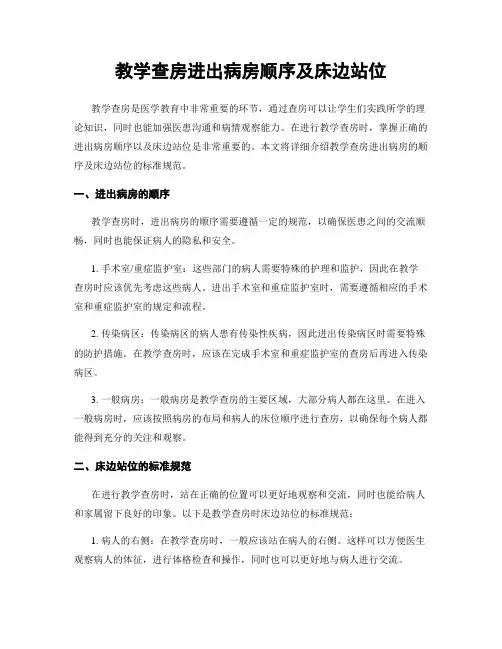 教学查房进出病房顺序及床边站位

教学查房是医学教育中非常重要的环节，通过查房可以让学生们实践所学的理论知识，同时也能加强医患沟通和病情观察能力。在进行教学查房时，掌握正确的进出病房顺序以及床边站位是非常重要的。本文将详细介绍教学查房进出病房的顺序及床边站位的标准规范。

一、进出病房的顺序

教学查房时，进出病房的顺序需要遵循一定的规范，以确保医患之间的交流顺畅，同时也能保证病人的隐私和安全。

1. 手术室/重症监护室：这些部门的病人需要特殊的护理和监护，因此在教学查房时应该优先考虑这些病人。进出手术室和重症监护室时，需要遵循相应的手术室和重症监护室的规定和流程。

2. 传染病区：传染病区的病人患有传染性疾病，因此进出传染病区时需要特殊的防护措施。在教学查房时，应该在完成手术室和重症监护室的查房后再进入传染病区。

3. 一般病房：一般病房是教学查房的主要区域，大部分病人都在这里。在进入一般病房时，应该按照病房的布局和病人的床位顺序进行查房，以确保每个病人都能得到充分的关注和观察。

二、床边站位的标准规范

在进行教学查房时，站在正确的位置可以更好地观察和交流，同时也能给病人和家属留下良好的印象。以下是教学查房时床边站位的标准规范：

1. 病人的右侧：在教学查房时，一般应该站在病人的右侧。这样可以方便医生观察病人的体征，进行体格检查和操作，同时也可以更好地与病人进行交流。